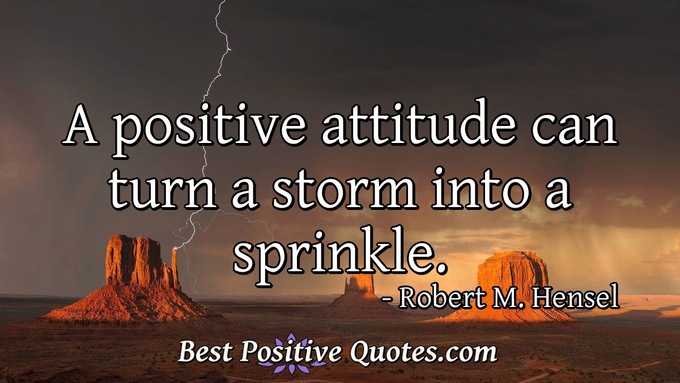 A positive attitude can turn a storm into a sprinkle.

- Robert M. Hensel

Best Positive Quotes.com